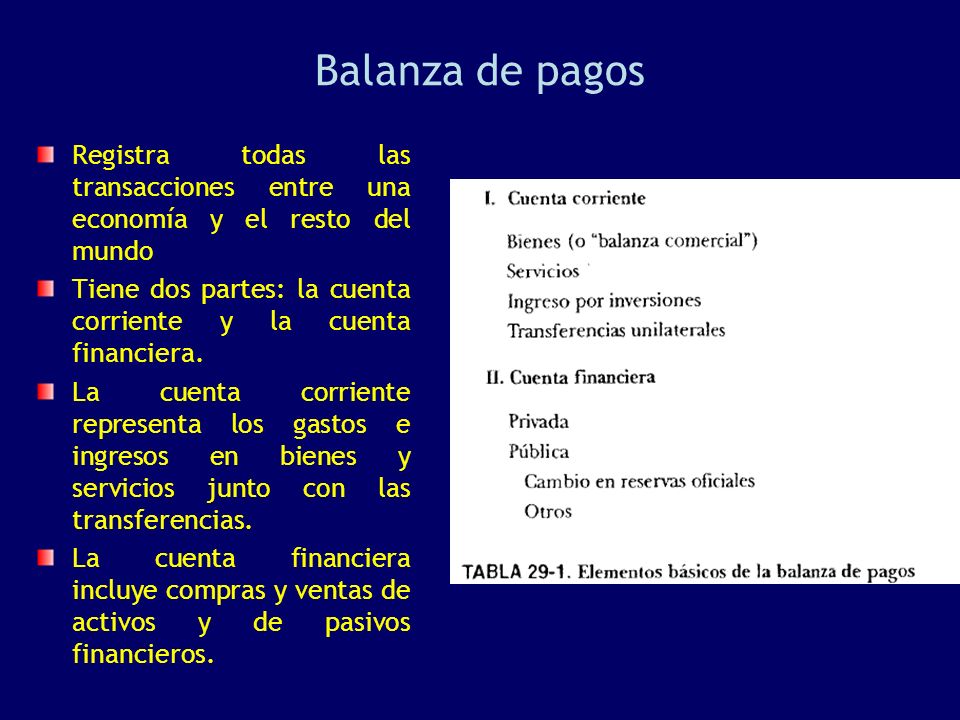 Balanza de pagos

Registra todas las transacciones entre una economía y el resto del mundo

Tiene dos partes: la cuenta corriente y la cuenta financiera.

La cuenta corriente representa los gastos e ingresos en bienes y servicios junto con las transferencias.

La cuenta financiera incluye compras y ventas de activos y de pasivos financieros.

I. Cuenta corriente

Bienes (o "balanza comercial")
Servicios
Ingreso por inversiones
Transferencias unilaterales

II. Cuenta financiera

Privada
Pública
Cambio en reservas oficiales
Otros

TABLA 29-1. Elementos básicos de la balanza de pagos